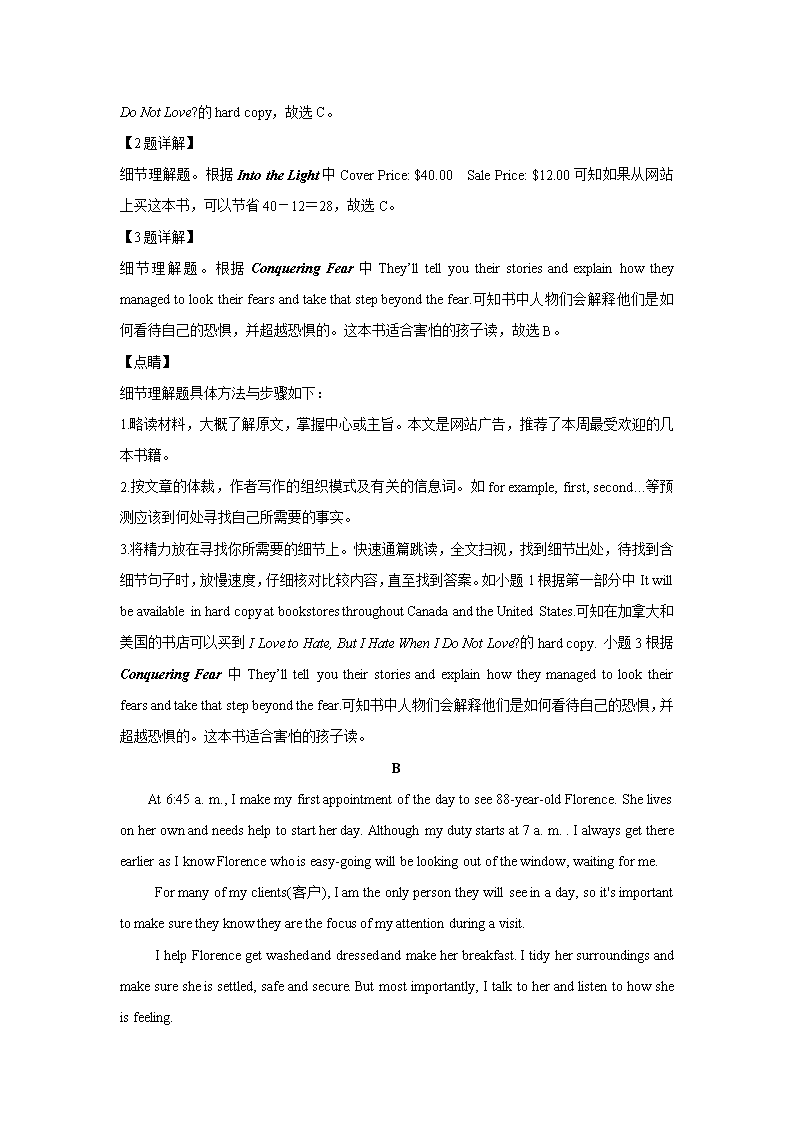 Do Not Love?的 hard copy，故选 C。

【2题详解】

细节理解题。根据 Into the Light 中 Cover Price: $40.00　Sale Price: $12.00 可知如果从网站上买这本书，可以节省 40－12＝28，故选 C。

【3题详解】

细节理解题。根据 Conquering Fear 中 They'll tell you their stories and explain how they managed to look their fears and take that step beyond the fear.可知书中人物们会解释他们是如何看待自己的恐惧，并超越恐惧的。这本书适合害怕的孩子读，故选 B。

【点睛】

细节理解题具体方法与步骤如下：

1.略读材料，大概了解原文，掌握中心或主旨。本文是网站广告，推荐了本周最受欢迎的几本书籍。

2.按文章的体裁，作者写作的组织模式及有关的信息词。如 for example, first, second…等预测应该到何处寻找自己所需要的事实。

3.将精力放在寻找你所需要的细节上。快速通篇跳读，全文扫视，找到细节出处，待找到含细节句子时，放慢速度，仔细核对比较内容，直至找到答案。如小题 1 根据第一部分中 It will be available in hard copy at bookstores throughout Canada and the United States.可知在加拿大和美国的书店可以买到 I Love to Hate, But I Hate When I Do Not Love?的 hard copy. 小题 3 根据 Conquering Fear 中 They'll tell you their stories and explain how they managed to look their fears and take that step beyond the fear.可知书中人物们会解释他们是如何看待自己的恐惧，并超越恐惧的。这本书适合害怕的孩子读。

B

At 6:45 a. m., I make my first appointment of the day to see 88-year-old Florence. She lives on her own and needs help to start her day. Although my duty starts at 7 a. m. . I always get there earlier as I know Florence who is easy-going will be looking out of the window, waiting for me.

For many of my clients(客户), I am the only person they will see in a day, so it's important to make sure they know they are the focus of my attention during a visit.

I help Florence get washed and dressed and make her breakfast. I tidy her surroundings and make sure she is settled, safe and secure. But most importantly, I talk to her and listen to how she is feeling.